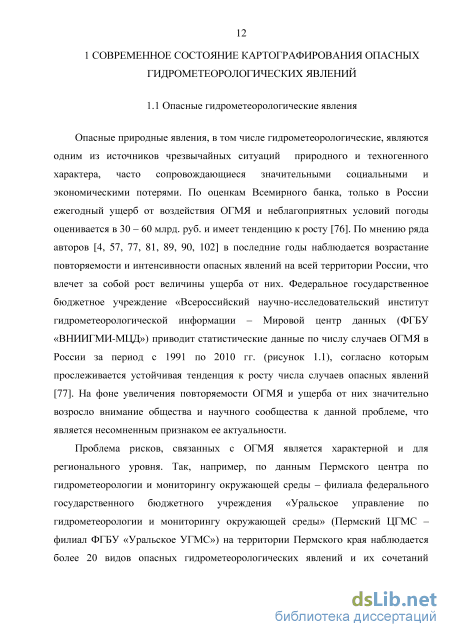 12

1 СОВРЕМЕННОЕ СОСТОЯНИЕ КАРТОГРАФИРОВАНИЯ ОПАСНЫХ ГИДРОМЕТЕОРОЛОГИЧЕСКИХ ЯВЛЕНИЙ

1.1 Опасные гидрометеорологические явления

Опасные природные явления, в том числе гидрометеорологические, являются одним из источников чрезвычайных ситуаций природного и техногенного характера, часто сопровождающиеся значительными социальными и экономическими потерями. По оценкам Всемирного банка, только в России ежегодный ущерб от воздействия ОГМЯ и неблагоприятных условий погоды оценивается в 30 – 60 млрд. руб. и имеет тенденцию к росту [76]. По мнению ряда авторов [4, 57, 77, 81, 89, 90, 102] в последние годы наблюдается возрастание повторяемости и интенсивности опасных явлений на всей территории России, что влечет за собой рост величины ущерба от них. Федеральное государственное бюджетное учреждение «Всероссийский научно-исследовательский институт гидрометеорологической информации – Мировой центр данных (ФГБУ «ВНИИГМИ-МЦД») приводит статистические данные по числу случаев ОГМЯ в России за период с 1991 по 2010 гг. (рисунок 1.1), согласно которым прослеживается устойчивая тенденция к росту числа случаев опасных явлений [77]. На фоне увеличения повторяемости ОГМЯ и ущерба от них значительно возросло внимание общества и научного сообщества к данной проблеме, что является несомненным признаком ее актуальности.

Проблема рисков, связанных с ОГМЯ является характерной и для регионального уровня. Так, например, по данным Пермского центра по гидрометеорологии и мониторингу окружающей среды – филиала федерального государственного бюджетного учреждения «Уральское управление по гидрометеорологии и мониторингу окружающей среды» (Пермский ЦГМС – филиал ФГБУ «Уральское УГМС») на территории Пермского края наблюдается более 20 видов опасных гидрометеорологических явлений и их сочетаний

dsLib.net
библиотека диссертаций